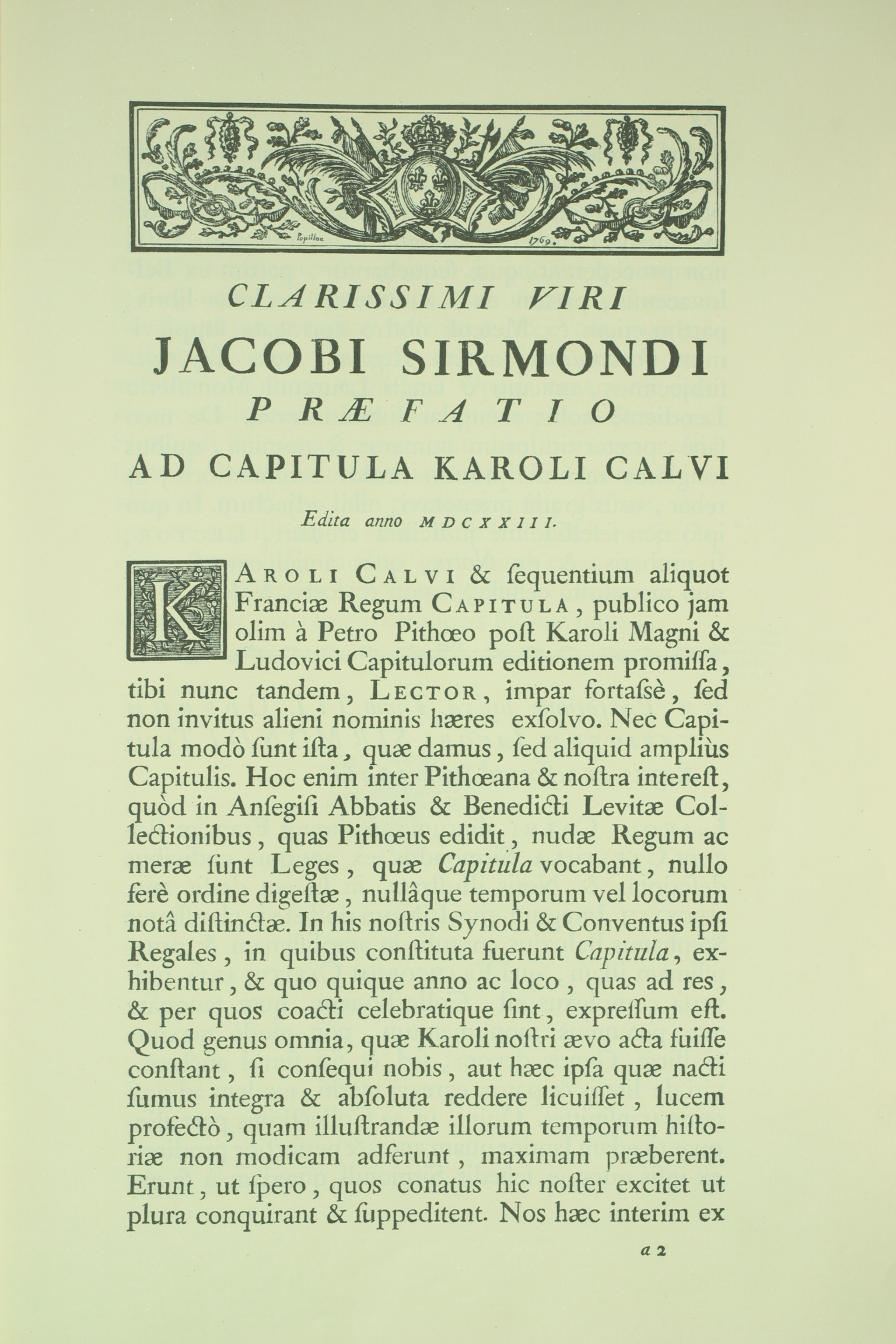 Papillon 1769.

CLARISSIMI VIRI
JACOBI SIRMONDI
PRÆFATIO
AD CAPITULA KAROLI CALVI
Edita anno MDCXXIII.

KAROLI CALVI & ſequentium aliquot Franciæ Regum CAPITULA, publico jam olim à Petro Pithœo poſt Karoli Magni & Ludovici Capitulorum editionem promiſſa, tibi nunc tandem, LECTOR, impar fortaſsè, ſed non invitus alieni nominis hæres exſolvo. Nec Capitula modò ſunt iſta, quæ damus, ſed aliquid ampliùs Capitulis. Hoc enim inter Pithœana & noſtra intereſt, quòd in Anſegiſi Abbatis & Benedicti Levitæ Collectionibus, quas Pithœus edidit, nudæ Regum ac meræ ſunt Leges, quæ Capitula vocabant, nullo ferè ordine digeſtæ, nullâque temporum vel locorum notâ diſtinctæ. In his noſtris Synodi & Conventus ipſi Regales, in quibus conſtituta fuerunt Capitula, exhibentur, & quo quique anno ac loco, quas ad res, & per quos coacti celebratique ſint, expreſſum eſt. Quod genus omnia, quæ Karoli noſtri ævo acta fuiſſe conſtant, ſi conſequi nobis, aut hæc ipſa quæ nacti ſumus integra & abſoluta reddere licuiſſet, lucem profectò, quam illuſtrandæ illorum temporum hiſtoriæ non modicam adferunt, maximam præberent. Erunt, ut ſpero, quos conatus hic noſter excitet ut plura conquirant & ſuppeditent. Nos hæc interim ex

a 2